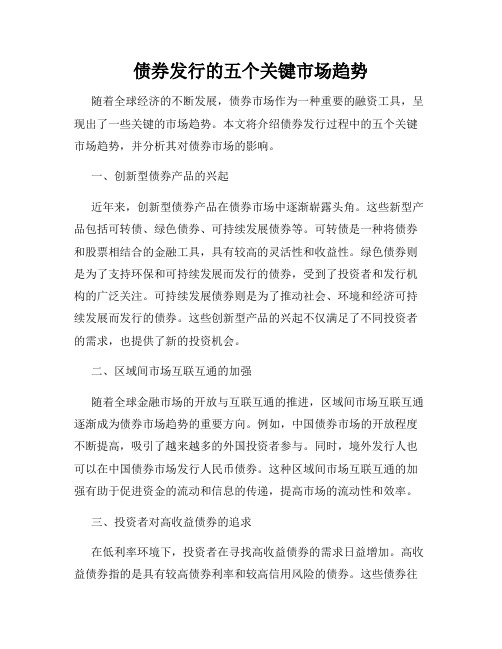 债券发行的五个关键市场趋势

随着全球经济的不断发展，债券市场作为一种重要的融资工具，呈现出了一些关键的市场趋势。本文将介绍债券发行过程中的五个关键市场趋势，并分析其对债券市场的影响。

一、创新型债券产品的兴起

近年来，创新型债券产品在债券市场中逐渐崭露头角。这些新型产品包括可转债、绿色债券、可持续发展债券等。可转债是一种将债券和股票相结合的金融工具，具有较高的灵活性和收益性。绿色债券则是为了支持环保和可持续发展而发行的债券，受到了投资者和发行机构的广泛关注。可持续发展债券则是为了推动社会、环境和经济可持续发展而发行的债券。这些创新型产品的兴起不仅满足了不同投资者的需求，也提供了新的投资机会。

二、区域间市场互联互通的加强

随着全球金融市场的开放与互联互通的推进，区域间市场互联互通逐渐成为债券市场趋势的重要方向。例如，中国债券市场的开放程度不断提高，吸引了越来越多的外国投资者参与。同时，境外发行人也可以在中国债券市场发行人民币债券。这种区域间市场互联互通的加强有助于促进资金的流动和信息的传递，提高市场的流动性和效率。

三、投资者对高收益债券的追求

在低利率环境下，投资者在寻找高收益债券的需求日益增加。高收益债券指的是具有较高债券利率和较高信用风险的债券。这些债券往